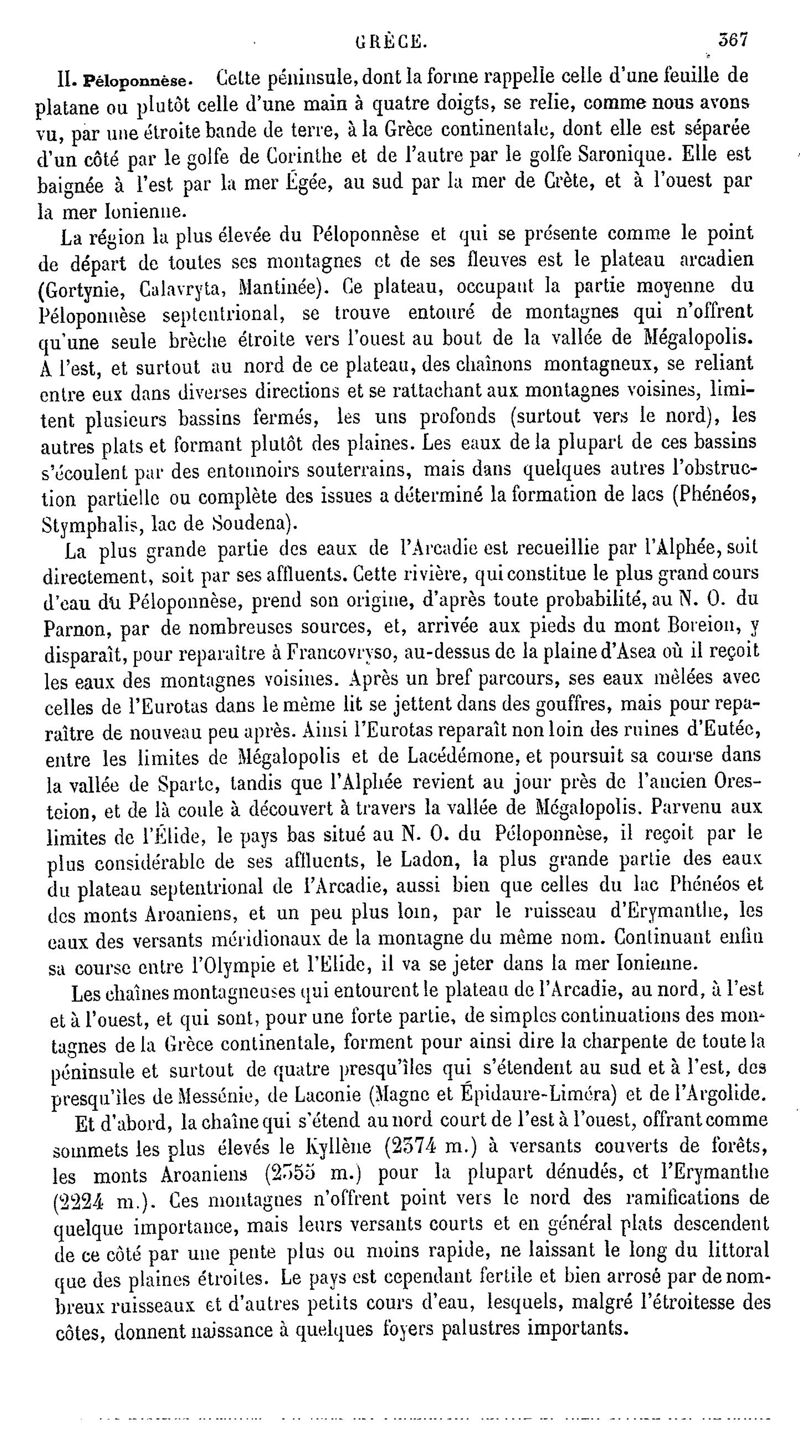 GRÈCE. 367

II. Péloponnèse. Cette péninsule, dont la forme rappelle celle d'une feuille de platane ou plutôt celle d'une main à quatre doigts, se relie, comme nous avons vu, par une étroite bande de terre, à la Grèce continentale, dont elle est séparée d'un côté par le golfe de Corinthe et de l'autre par le golfe Saronique. Elle est baignée à l'est par la mer Égée, au sud par la mer de Crète, et à l'ouest par la mer Ionienne.

La région la plus élevée du Péloponnèse et qui se présente comme le point de départ de toutes ses montagnes et de ses fleuves est le plateau arcadien (Gortynie, Calavryta, Mantinée). Ce plateau, occupant la partie moyenne du Péloponnèse septentrional, se trouve entouré de montagnes qui n'offrent qu'une seule brèche étroite vers l'ouest au bout de la vallée de Mégalopolis. A l'est, et surtout au nord de ce plateau, des chaînons montagneux, se reliant entre eux dans diverses directions et se rattachant aux montagnes voisines, limitent plusieurs bassins fermés, les uns profonds (surtout vers le nord), les autres plats et formant plutôt des plaines. Les eaux de la plupart de ces bassins s'écoulent par des entonnoirs souterrains, mais dans quelques autres l'obstruction partielle ou complète des issues a déterminé la formation de lacs (Phénéos, Stymphalis, lac de Soudena).

La plus grande partie des eaux de l'Arcadie est recueillie par l'Alphée, soit directement, soit par ses affluents. Cette rivière, qui constitue le plus grand cours d'eau du Péloponnèse, prend son origine, d'après toute probabilité, au N. O. du Parnon, par de nombreuses sources, et, arrivée aux pieds du mont Boreion, y disparaît, pour reparaître à Francovryso, au-dessus de la plaine d'Asea où il reçoit les eaux des montagnes voisines. Après un bref parcours, ses eaux mêlées avec celles de l'Eurotas dans le même lit se jettent dans des gouffres, mais pour reparaître de nouveau peu après. Ainsi l'Eurotas reparaît non loin des ruines d'Eutée, entre les limites de Mégalopolis et de Lacédémone, et poursuit sa course dans la vallée de Sparte, tandis que l'Alphée revient au jour près de l'ancien Oresteion, et de là coule à découvert à travers la vallée de Mégalopolis. Parvenu aux limites de l'Élide, le pays bas situé au N. O. du Péloponnèse, il reçoit par le plus considérable de ses affluents, le Ladon, la plus grande partie des eaux du plateau septentrional de l'Arcadie, aussi bien que celles du lac Phénéos et des monts Aroaniens, et un peu plus loin, par le ruisseau d'Erymanthe, les eaux des versants méridionaux de la montagne du même nom. Continuant enfin sa course entre l'Olympie et l'Elide, il va se jeter dans la mer Ionienne.

Les chaînes montagneuses qui entourent le plateau de l'Arcadie, au nord, à l'est et à l'ouest, et qui sont, pour une forte partie, de simples continuations des montagnes de la Grèce continentale, forment pour ainsi dire la charpente de toute la péninsule et surtout de quatre presqu'îles qui s'étendent au sud et à l'est, des presqu'îles de Messénie, de Laconie (Magne et Épidaure-Liméra) et de l'Argolide.

Et d'abord, la chaîne qui s'étend au nord court de l'est à l'ouest, offrant comme sommets les plus élevés le Kyllène (2374 m.) à versants couverts de forêts, les monts Aroaniens (2355 m.) pour la plupart dénudés, et l'Erymanthe (2224 m.). Ces montagnes n'offrent point vers le nord des ramifications de quelque importance, mais leurs versants courts et en général plats descendent de ce côté par une pente plus ou moins rapide, ne laissant le long du littoral que des plaines étroites. Le pays est cependant fertile et bien arrosé par de nombreux ruisseaux et d'autres petits cours d'eau, lesquels, malgré l'étroitesse des côtes, donnent naissance à quelques foyers palustres importants.